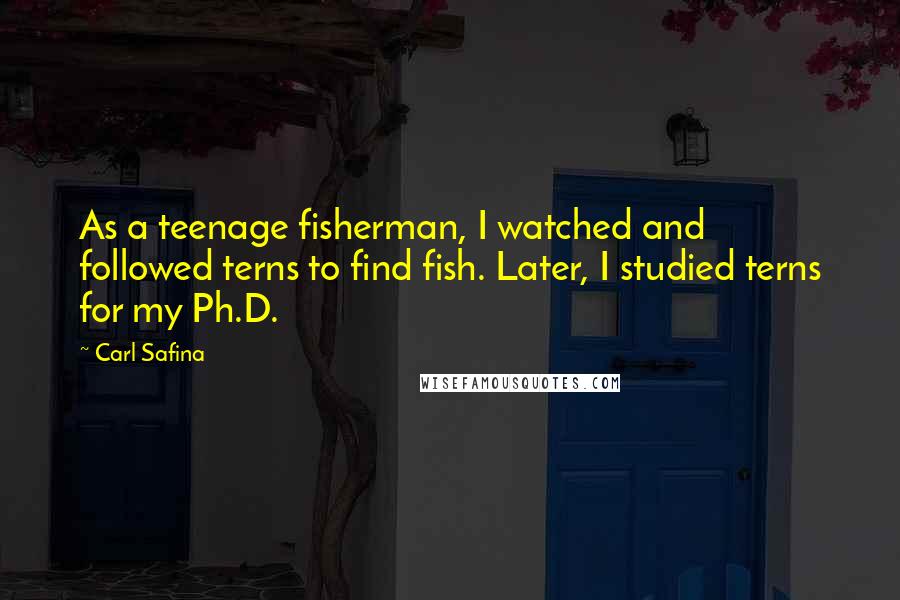 As a teenage fisherman, I watched and followed terns to find fish. Later, I studied terns for my Ph.D.

~ Carl Safina

WISEFAMOUSQUOTES.COM